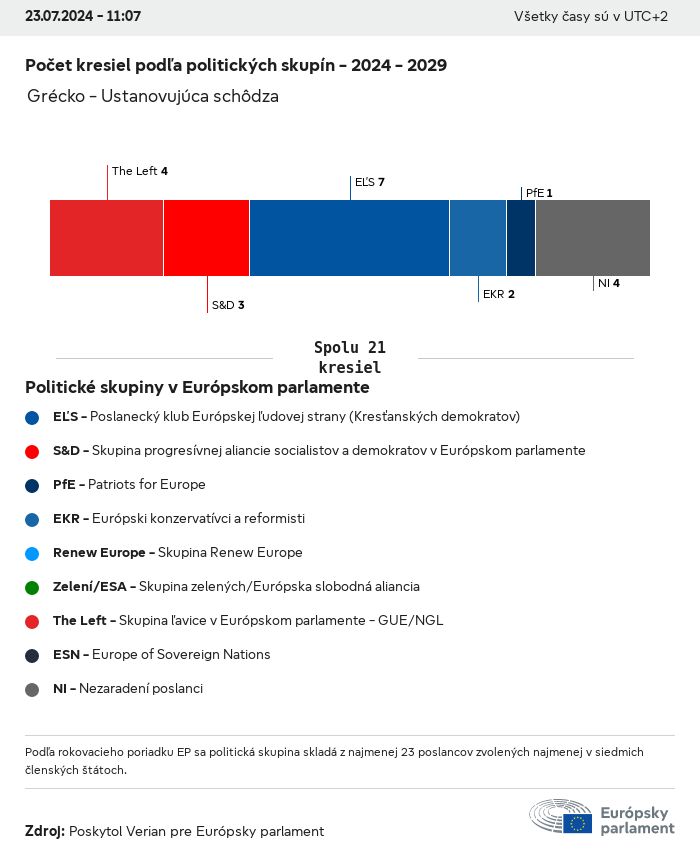 23.07.2024 - 11:07

Všetky časy sú v UTC+2

Počet kresiel podľa politických skupín - 2024 - 2029

Grécko - Ustanovujúca schôdza

The Left 4

EĽS 7

PfE 1

S&D 3

EKR 2

NI 4

Spolu 21 kresiel

Politické skupiny v Európskom parlamente

EĽS - Poslanecký klub Európskej ľudovej strany (Kresťanských demokratov)

S&D - Skupina progresívnej aliancie socialistov a demokratov v Európskom parlamente

PfE - Patriots for Europe

EKR - Európski konzervatívci a reformisti

Renew Europe - Skupina Renew Europe

Zelení/ESA - Skupina zelených/Európska slobodná aliancia

The Left - Skupina ľavice v Európskom parlamente - GUE/NGL

ESN - Europe of Sovereign Nations

NI - Nezaradení poslanci

Podľa rokovacieho poriadku EP sa politická skupina skladá z najmenej 23 poslancov zvolených najmenej v siedmich členských štátoch.

Zdroj: Poskytol Verian pre Európsky parlament

Európsky parlament